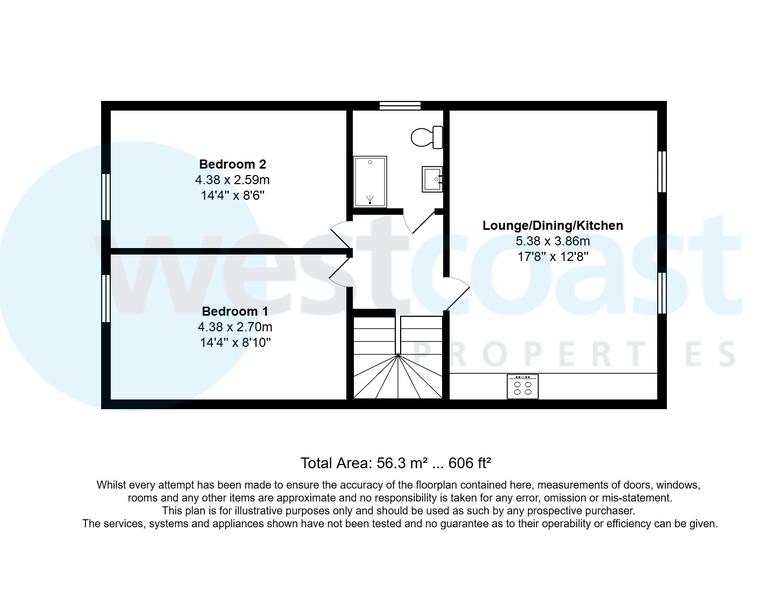 westcoast
PROPERTIES

Bedroom 2
4.38 x 2.59m
14'4" x 8'6"

Bedroom 1
4.38 x 2.70m
14'4" x 8'10"

Lounge/Dining/Kitchen
5.38 x 3.86m
17'8" x 12'8"

Total Area: 56.3 m² ... 606 ft²

Whilst every attempt has been made to ensure the accuracy of the floorplan contained here, measurements of doors, windows, rooms and any other items are approximate and no responsibility is taken for any error, omission or mis-statement. This plan is for illustrative purposes only and should be used as such by any prospective purchaser. The services, systems and appliances shown have not been tested and no guarantee as to their operability or efficiency can be given.